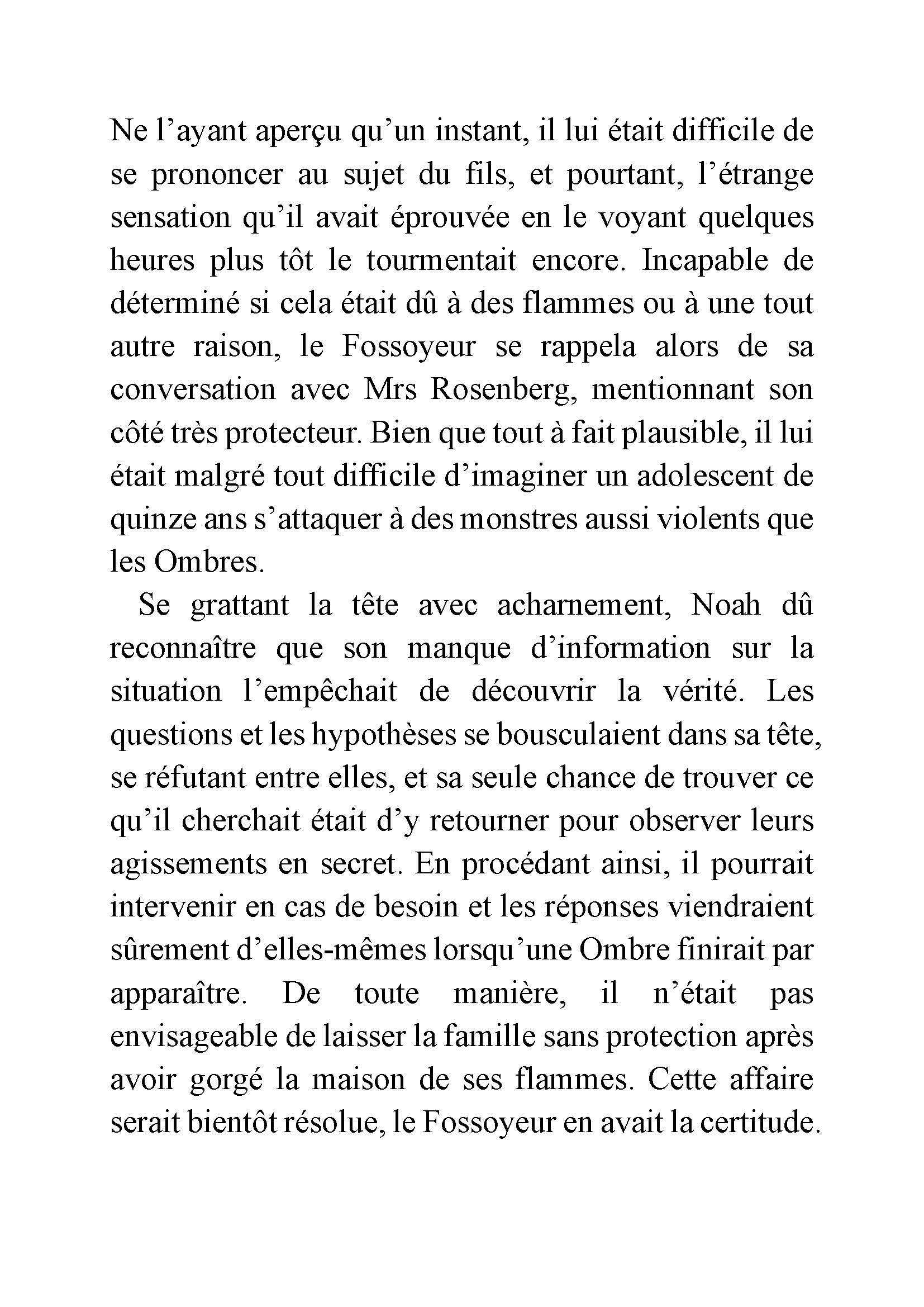 Ne l’ayant aperçu qu’un instant, il lui était difficile de se prononcer au sujet du fils, et pourtant, l’étrange sensation qu’il avait éprouvée en le voyant quelques heures plus tôt le tourmentait encore. Incapable de déterminé si cela était dû à des flammes ou à une tout autre raison, le Fossoyeur se rappela alors de sa conversation avec Mrs Rosenberg, mentionnant son côté très protecteur. Bien que tout à fait plausible, il lui était malgré tout difficile d’imaginer un adolescent de quinze ans s’attaquer à des monstres aussi violents que les Ombres.

Se grattant la tête avec acharnement, Noah dû reconnaître que son manque d’information sur la situation l’empêchait de découvrir la vérité. Les questions et les hypothèses se bousculaient dans sa tête, se réfutant entre elles, et sa seule chance de trouver ce qu’il cherchait était d’y retourner pour observer leurs agissements en secret. En procédant ainsi, il pourrait intervenir en cas de besoin et les réponses viendraient sûrement d’elles-mêmes lorsqu’une Ombre finirait par apparaître. De toute manière, il n’était pas envisageable de laisser la famille sans protection après avoir gorgé la maison de ses flammes. Cette affaire serait bientôt résolue, le Fossoyeur en avait la certitude.